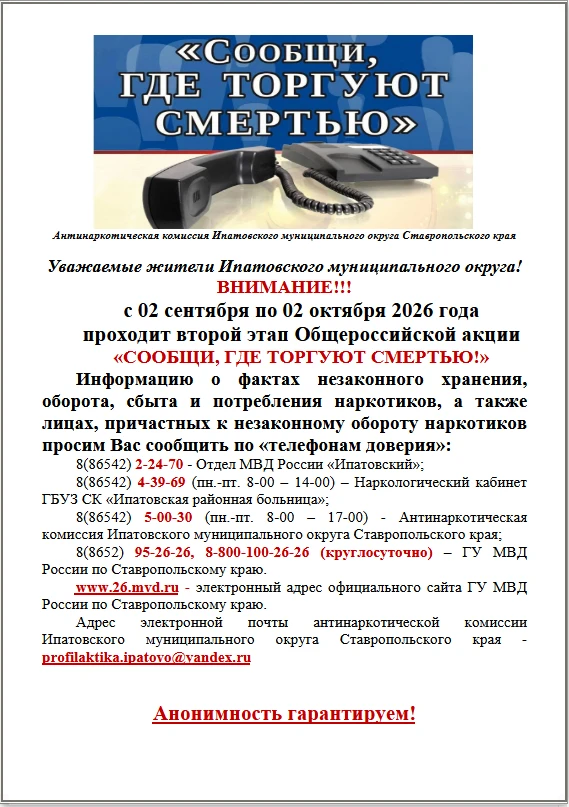 «Сообщи, ГДЕ ТОРГУЮТ СМЕРТЬЮ»

Антинаркотическая комиссия Ипатовского муниципального округа Ставропольского края

Уважаемые жители Ипатовского муниципального округа!
ВНИМАНИЕ!!!
с 02 сентября по 02 октября 2026 года
проходит второй этап Общероссийской акции
«СООБЩИ, ГДЕ ТОРГУЮТ СМЕРТЬЮ!»

Информацию о фактах незаконного хранения, оборота, сбыта и потребления наркотиков, а также лицах, причастных к незаконному обороту наркотиков просим Вас сообщить по «телефонам доверия»:

8(86542) 2-24-70 - Отдел МВД России «Ипатовский»;

8(86542) 4-39-69 (пн.-пт. 8-00 – 14-00) – Наркологический кабинет ГБУЗ СК «Ипатовская районная больница»;

8(86542) 5-00-30 (пн.-пт. 8-00 – 17-00) - Антинаркотическая комиссия Ипатовского муниципального округа Ставропольского края;

8(8652) 95-26-26, 8-800-100-26-26 (круглосуточно) – ГУ МВД России по Ставропольскому краю.

www.26.mvd.ru - электронный адрес официального сайта ГУ МВД России по Ставропольскому краю.

Адрес электронной почты антинаркотической комиссии Ипатовского муниципального округа Ставропольского края - profilaktika.ipatovo@yandex.ru

Анонимность гарантируем!